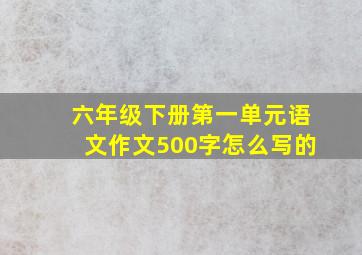 六年级下册第一单元语文作文500字怎么写的